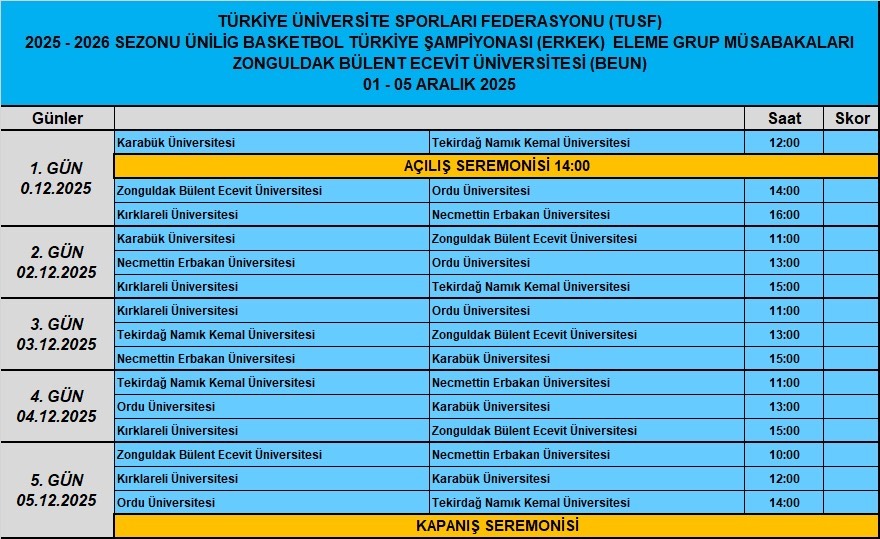 TÜRKİYE ÜNİVERSİTE SPORLARI FEDERASYONU (TUSF)
2025 - 2026 SEZONU ÜNİLİG BASKETBOL TÜRKİYE ŞAMPİYONASI (ERKEK) ELEME GRUP MÜSABAKALARI
ZONGULDAK BÜLENT ECEVİT ÜNİVERSİTESİ (BEUN)
01 - 05 ARALIK 2025

| Günler | | | Saat | Skor |
|---|---|---|---|---|
| 1. GÜN 0.12.2025 | Karabük Üniversitesi | Tekirdağ Namık Kemal Üniversitesi | 12:00 | |
| | AÇILIŞ SEREMONİSİ 14:00 | | | |
| | Zonguldak Bülent Ecevit Üniversitesi | Ordu Üniversitesi | 14:00 | |
| | Kırklareli Üniversitesi | Necmettin Erbakan Üniversitesi | 16:00 | |
| 2. GÜN 02.12.2025 | Karabük Üniversitesi | Zonguldak Bülent Ecevit Üniversitesi | 11:00 | |
| | Necmettin Erbakan Üniversitesi | Ordu Üniversitesi | 13:00 | |
| | Kırklareli Üniversitesi | Tekirdağ Namık Kemal Üniversitesi | 15:00 | |
| 3. GÜN 03.12.2025 | Kırklareli Üniversitesi | Ordu Üniversitesi | 11:00 | |
| | Tekirdağ Namık Kemal Üniversitesi | Zonguldak Bülent Ecevit Üniversitesi | 13:00 | |
| | Necmettin Erbakan Üniversitesi | Karabük Üniversitesi | 15:00 | |
| 4. GÜN 04.12.2025 | Tekirdağ Namık Kemal Üniversitesi | Necmettin Erbakan Üniversitesi | 11:00 | |
| | Ordu Üniversitesi | Karabük Üniversitesi | 13:00 | |
| | Kırklareli Üniversitesi | Zonguldak Bülent Ecevit Üniversitesi | 15:00 | |
| 5. GÜN 05.12.2025 | Zonguldak Bülent Ecevit Üniversitesi | Necmettin Erbakan Üniversitesi | 10:00 | |
| | Kırklareli Üniversitesi | Karabük Üniversitesi | 12:00 | |
| | Ordu Üniversitesi | Tekirdağ Namık Kemal Üniversitesi | 14:00 | |
| | KAPANIŞ SEREMONİSİ | | | |